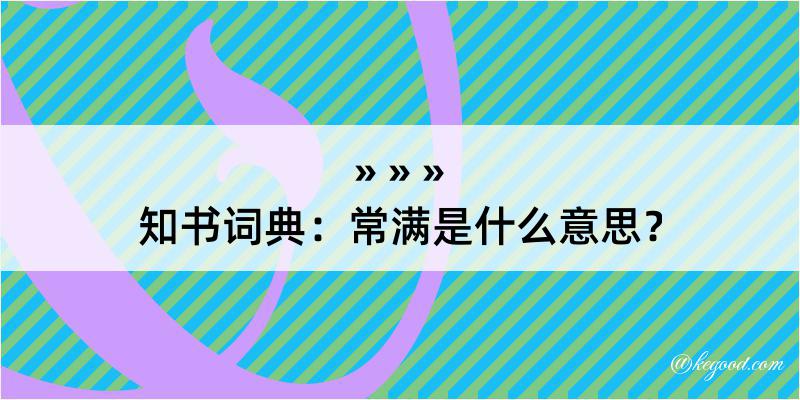 » » »
知书词典：常满是什么意思？
@kegood.com